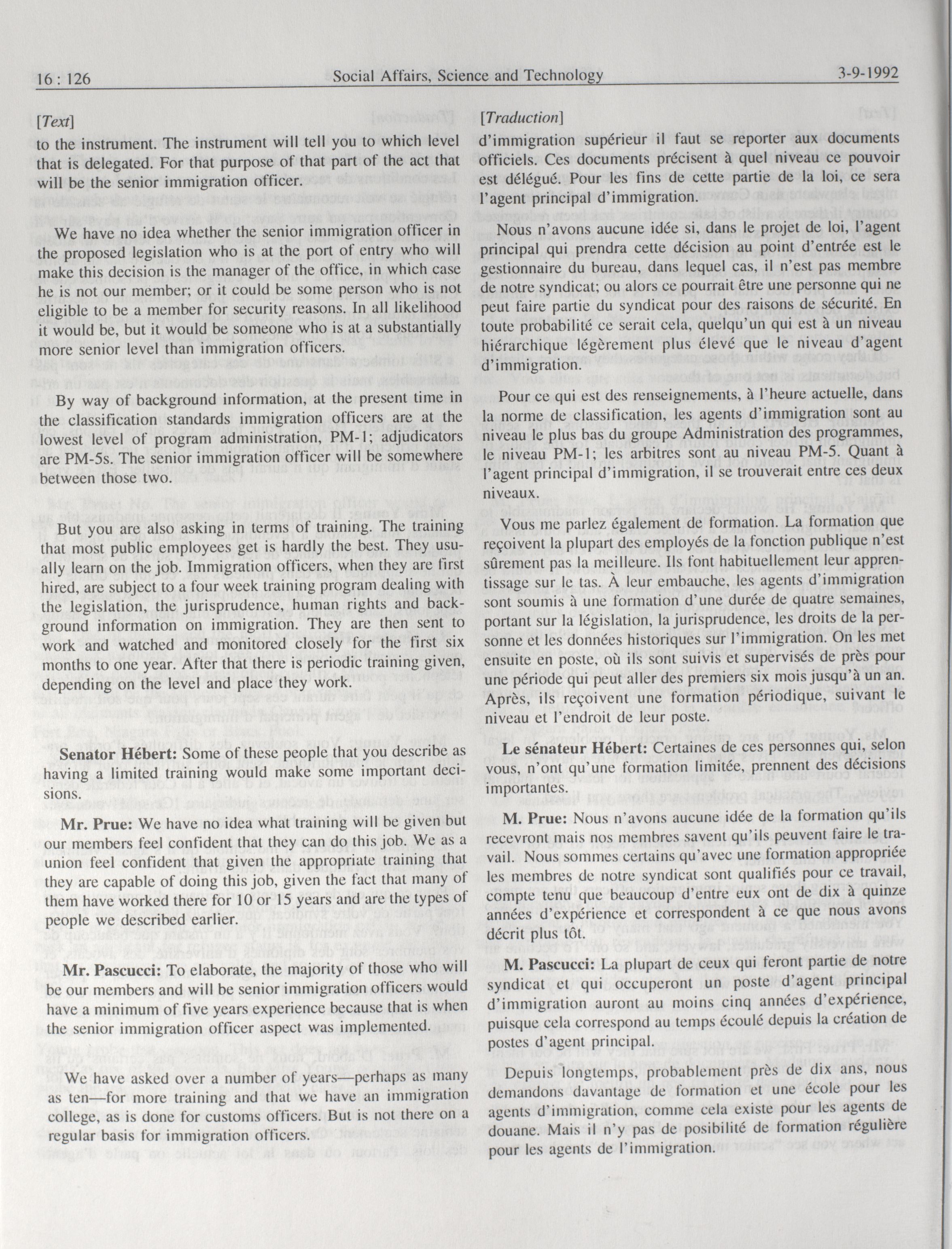 16 : 126 Social Affairs, Science and Technology 3-9-1992

[Text]

to the instrument. The instrument will tell you to which level that is delegated. For that purpose of that part of the act that will be the senior immigration officer.

We have no idea whether the senior immigration officer in the proposed legislation who is at the port of entry who will make this decision is the manager of the office, in which case he is not our member; or it could be some person who is not eligible to be a member for security reasons. In all likelihood it would be, but it would be someone who is at a substantially more senior level than immigration officers.

By way of background information, at the present time in the classification standards immigration officers are at the lowest level of program administration, PM-1; adjudicators are PM-5s. The senior immigration officer will be somewhere between those two.

But you are also asking in terms of training. The training that most public employees get is hardly the best. They usually learn on the job. Immigration officers, when they are first hired, are subject to a four week training program dealing with the legislation, the jurisprudence, human rights and background information on immigration. They are then sent to work and watched and monitored closely for the first six months to one year. After that there is periodic training given, depending on the level and place they work.

Senator Hébert: Some of these people that you describe as having a limited training would make some important decisions.

Mr. Prue: We have no idea what training will be given but our members feel confident that they can do this job. We as a union feel confident that given the appropriate training that they are capable of doing this job, given the fact that many of them have worked there for 10 or 15 years and are the types of people we described earlier.

Mr. Pascucci: To elaborate, the majority of those who will be our members and will be senior immigration officers would have a minimum of five years experience because that is when the senior immigration officer aspect was implemented.

We have asked over a number of years—perhaps as many as ten—for more training and that we have an immigration college, as is done for customs officers. But is not there on a regular basis for immigration officers.

[Traduction]

d'immigration supérieur il faut se reporter aux documents officiels. Ces documents précisent à quel niveau ce pouvoir est délégué. Pour les fins de cette partie de la loi, ce sera l'agent principal d'immigration.

Nous n'avons aucune idée si, dans le projet de loi, l'agent principal qui prendra cette décision au point d'entrée est le gestionnaire du bureau, dans lequel cas, il n'est pas membre de notre syndicat; ou alors ce pourrait être une personne qui ne peut faire partie du syndicat pour des raisons de sécurité. En toute probabilité ce serait cela, quelqu'un qui est à un niveau hiérarchique légèrement plus élevé que le niveau d'agent d'immigration.

Pour ce qui est des renseignements, à l'heure actuelle, dans la norme de classification, les agents d'immigration sont au niveau le plus bas du groupe Administration des programmes, le niveau PM-1; les arbitres sont au niveau PM-5. Quant à l'agent principal d'immigration, il se trouverait entre ces deux niveaux.

Vous me parlez également de formation. La formation que reçoivent la plupart des employés de la fonction publique n'est sûrement pas la meilleure. Ils font habituellement leur apprentissage sur le tas. À leur embauche, les agents d'immigration sont soumis à une formation d'une durée de quatre semaines, portant sur la législation, la jurisprudence, les droits de la personne et les données historiques sur l'immigration. On les met ensuite en poste, où ils sont suivis et supervisés de près pour une période qui peut aller des premiers six mois jusqu'à un an. Après, ils reçoivent une formation périodique, suivant le niveau et l'endroit de leur poste.

Le sénateur Hébert: Certaines de ces personnes qui, selon vous, n'ont qu'une formation limitée, prennent des décisions importantes.

M. Prue: Nous n'avons aucune idée de la formation qu'ils recevront mais nos membres savent qu'ils peuvent faire le travail. Nous sommes certains qu'avec une formation appropriée les membres de notre syndicat sont qualifiés pour ce travail, compte tenu que beaucoup d'entre eux ont de dix à quinze années d'expérience et correspondent à ce que nous avons décrit plus tôt.

M. Pascucci: La plupart de ceux qui feront partie de notre syndicat et qui occuperont un poste d'agent principal d'immigration auront au moins cinq années d'expérience, puisque cela correspond au temps écoulé depuis la création de postes d'agent principal.

Depuis longtemps, probablement près de dix ans, nous demandons davantage de formation et une école pour les agents d'immigration, comme cela existe pour les agents de douane. Mais il n'y pas de posibilité de formation régulière pour les agents de l'immigration.